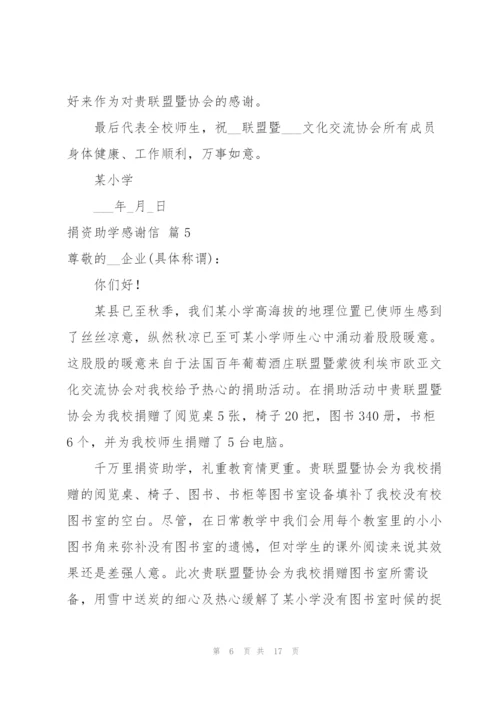 好来作为对贵联盟暨协会的感谢。

最后代表全校师生，祝__联盟暨___文化交流协会所有成员身体健康、工作顺利，万事如意。

某小学

___年_月_日

捐资助学感谢信 篇5

尊敬的__企业(具体称谓)：

你们好！

某县已至秋季，我们某小学高海拔的地理位置已使师生感到了丝丝凉意，纵然秋凉已至可某小学师生心中涌动着股股暖意。这股股的暖意来自于法国百年葡萄酒庄联盟暨蒙彼利埃市欧亚文化交流协会对我校给予热心的捐助活动。在捐助活动中贵联盟暨协会为我校捐赠了阅览桌5张，椅子20把，图书340册，书柜6个，并为我校师生捐赠了5台电脑。

千万里捐资助学，礼重教育情更重。贵联盟暨协会为我校捐赠的阅览桌、椅子、图书、书柜等图书室设备填补了我校没有校图书室的空白。尽管，在日常教学中我们会用每个教室里的小小图书角来弥补没有图书室的遗憾，但对学生的课外阅读来说其效果还是差强人意。此次贵联盟暨协会为我校捐赠图书室所需设备，用雪中送炭的细心及热心缓解了某小学没有图书室时候的捉

第 6 页 共 17 页